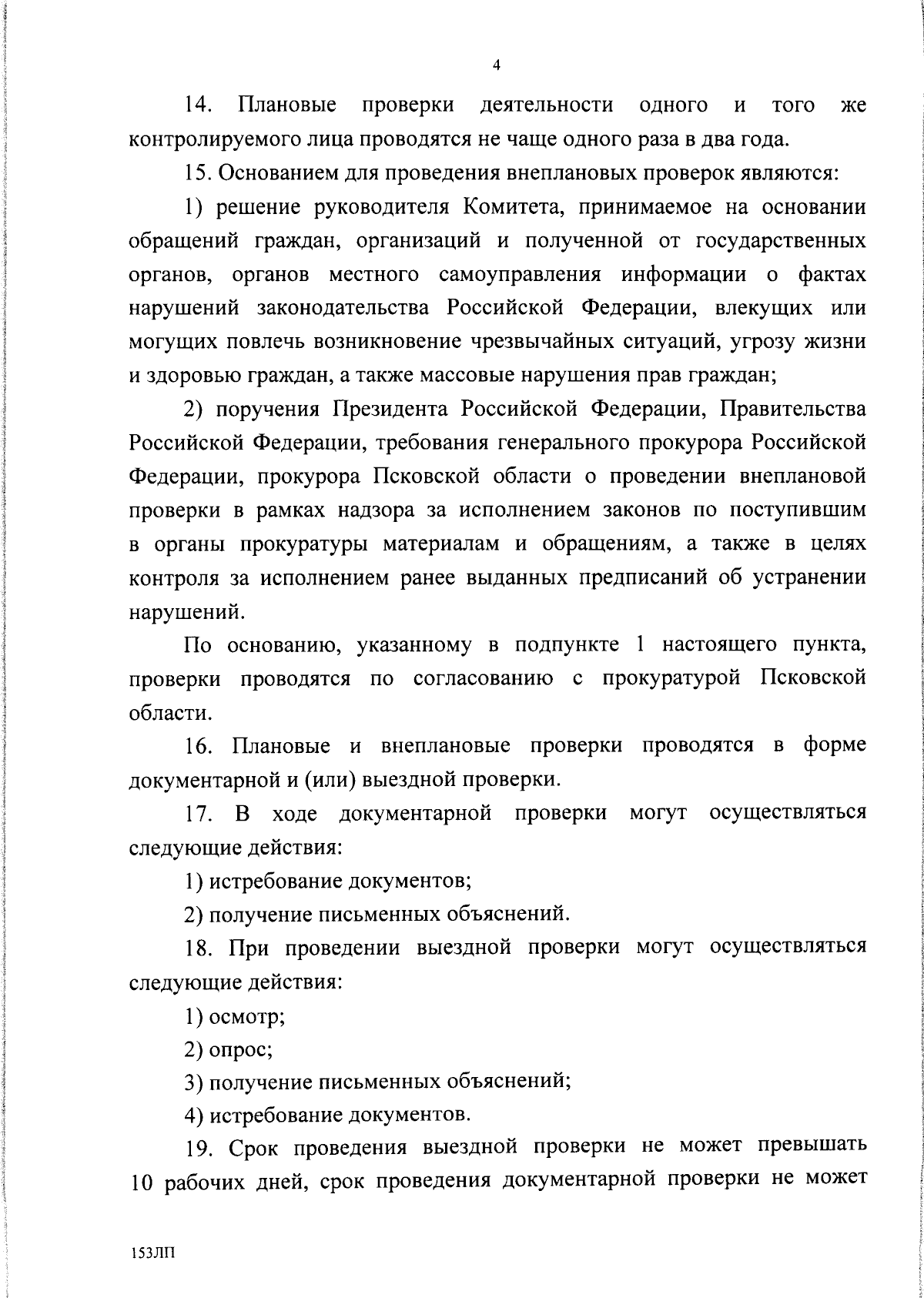 4

14. Плановые проверки деятельности одного и того же контролируемого лица проводятся не чаще одного раза в два года.

15. Основанием для проведения внеплановых проверок являются:

1) решение руководителя Комитета, принимаемое на основании обращений граждан, организаций и полученной от государственных органов, органов местного самоуправления информации о фактах нарушений законодательства Российской Федерации, влекущих или могущих повлечь возникновение чрезвычайных ситуаций, угрозу жизни и здоровью граждан, а также массовые нарушения прав граждан;

2) поручения Президента Российской Федерации, Правительства Российской Федерации, требования генерального прокурора Российской Федерации, прокурора Псковской области о проведении внеплановой проверки в рамках надзора за исполнением законов по поступившим в органы прокуратуры материалам и обращениям, а также в целях контроля за исполнением ранее выданных предписаний об устранении нарушений.

По основанию, указанному в подпункте 1 настоящего пункта, проверки проводятся по согласованию с прокуратурой Псковской области.

16. Плановые и внеплановые проверки проводятся в форме документарной и (или) выездной проверки.

17. В ходе документарной проверки могут осуществляться следующие действия:

1) истребование документов;

2) получение письменных объяснений.

18. При проведении выездной проверки могут осуществляться следующие действия:

1) осмотр;

2) опрос;

3) получение письменных объяснений;

4) истребование документов.

19. Срок проведения выездной проверки не может превышать 10 рабочих дней, срок проведения документарной проверки не может

153ЛП